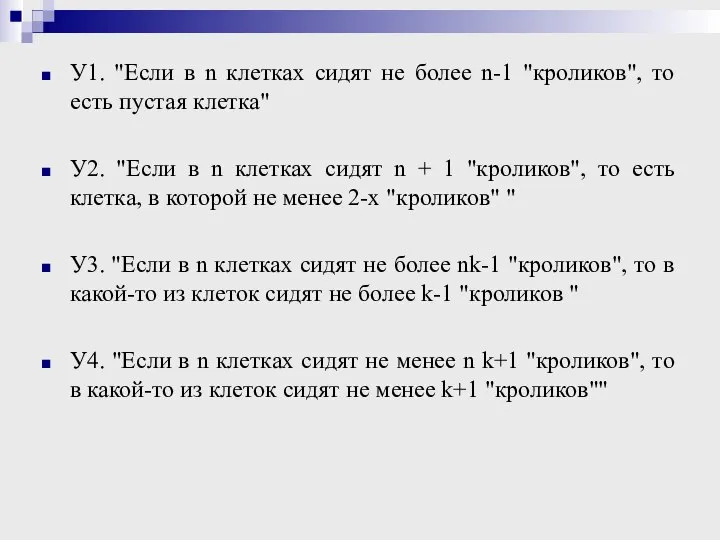 У1. "Если в n клетках сидят не более n-1 "кроликов", то есть пустая клетка"

У2. "Если в n клетках сидят n + 1 "кроликов", то есть клетка, в которой не менее 2-х "кроликов" "

У3. "Если в n клетках сидят не более nk-1 "кроликов", то в какой-то из клеток сидят не более k-1 "кроликов "

У4. "Если в n клетках сидят не менее n k+1 "кроликов", то в какой-то из клеток сидят не менее k+1 "кроликов""